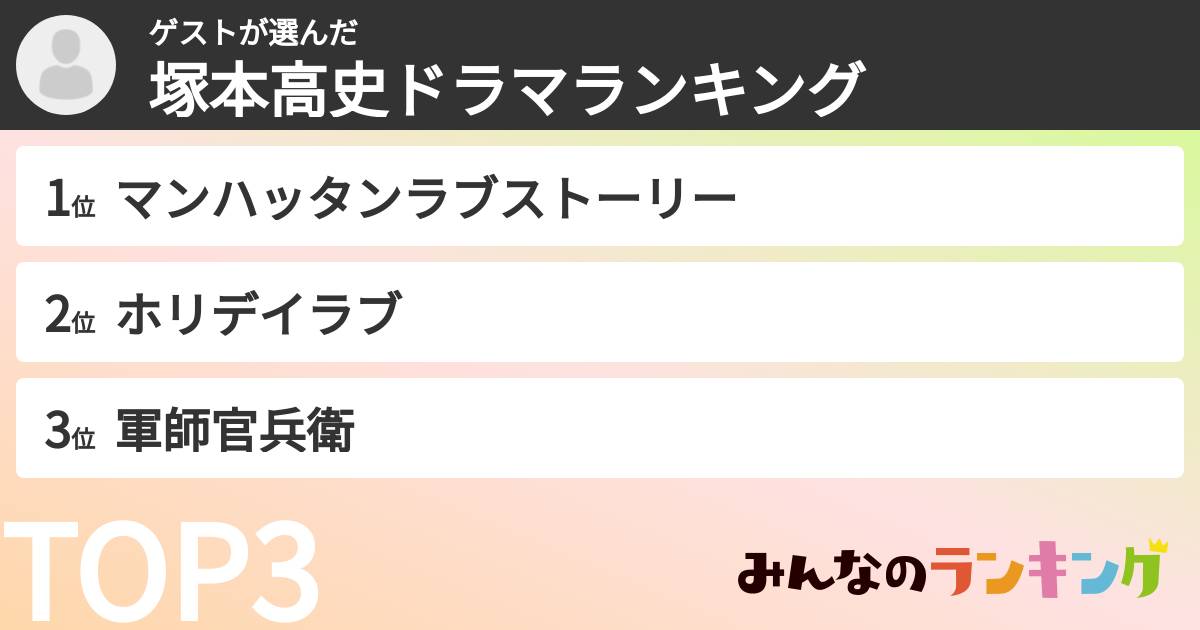 ゲストが選んだ
塚本高史ドラマランキング

1位 マンハッタンラブストーリー

2位 ホリデイラブ

3位 軍師官兵衛

TOP3

みんなのランキング